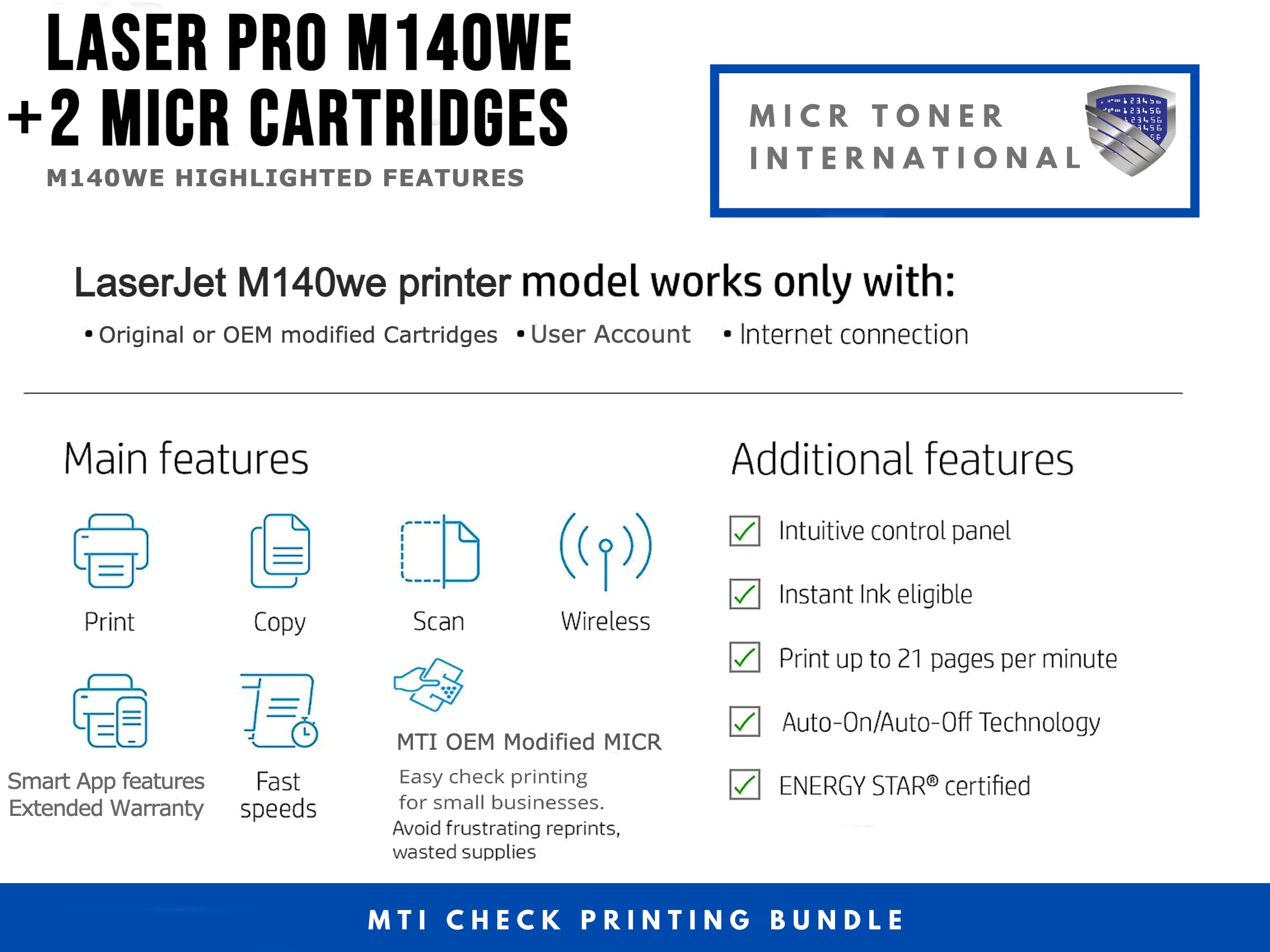 LASER PRO M140WE
+2 MICR CARTRIDGES
M140WE HIGHLIGHTED FEATURES

MICR TONER INTERNATIONAL

LaserJet M140we printer model works only with:
• Original or OEM modified Cartridges • User Account • Internet connection

Main features

Print
Copy
Scan
Wireless

Smart App features Extended Warranty
Fast speeds
MTI OEM Modified MICR
Easy check printing for small businesses.
Avoid frustrating reprints, wasted supplies

Additional features

Intuitive control panel
Instant Ink eligible
Print up to 21 pages per minute
Auto-On/Auto-Off Technology
ENERGY STAR® certified

MTI CHECK PRINTING BUNDLE